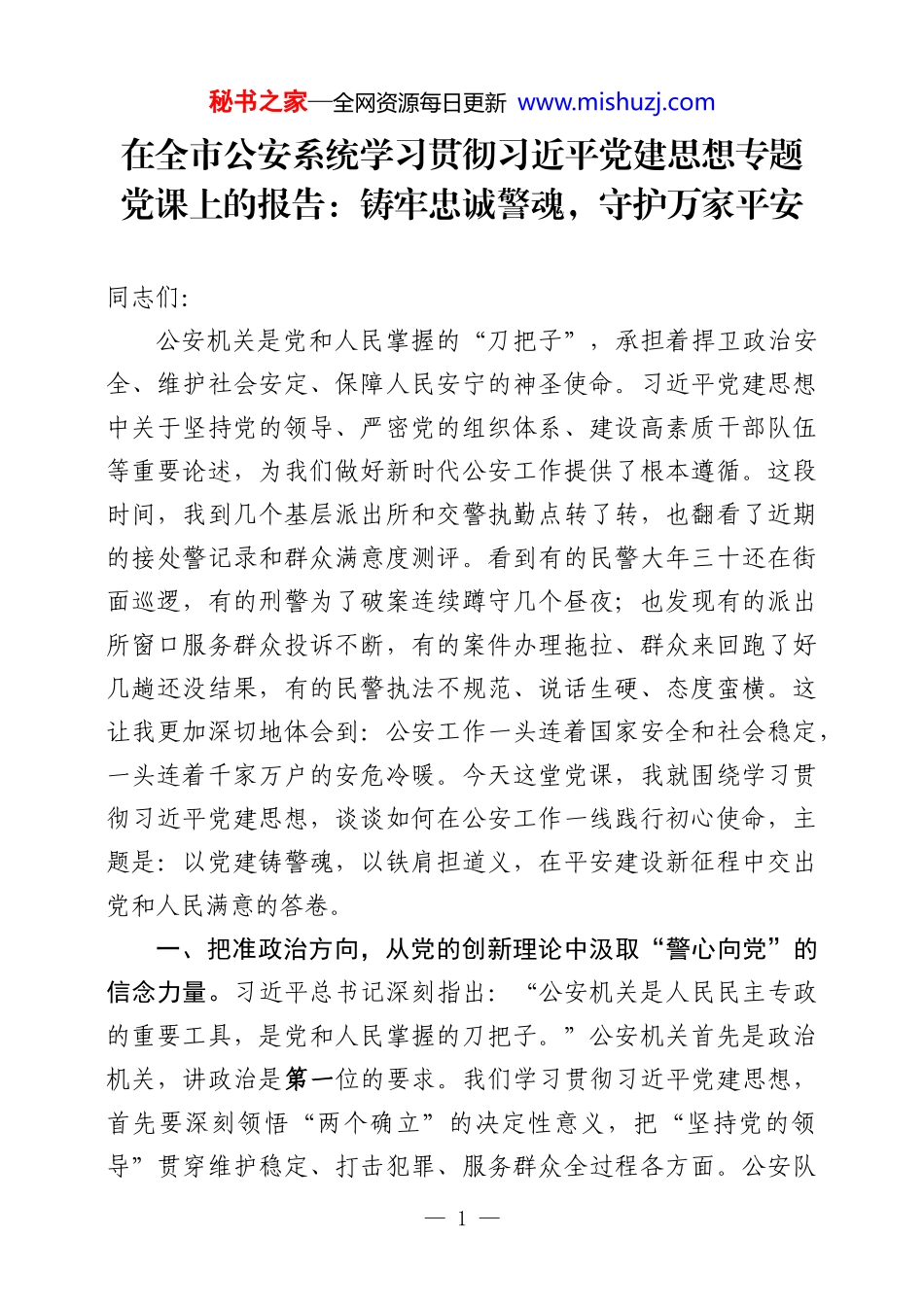 秘书之家—全网资源每日更新 www.mishuzj.com

在全市公安系统学习贯彻习近平党建思想专题党课上的报告：铸牢忠诚警魂，守护万家平安

同志们：

公安机关是党和人民掌握的“刀把子”，承担着捍卫政治安全、维护社会安定、保障人民安宁的神圣使命。习近平党建思想中关于坚持党的领导、严密党的组织体系、建设高素质干部队伍等重要论述，为我们做好新时代公安工作提供了根本遵循。这段时间，我到几个基层派出所和交警执勤点转了转，也翻看了近期的接处警记录和群众满意度测评。看到有的民警大年三十还在街面巡逻，有的刑警为了破案连续蹲守几个昼夜；也发现有的派出所窗口服务群众投诉不断，有的案件办理拖拉、群众来回跑了好几趟还没结果，有的民警执法不规范、说话生硬、态度蛮横。这让我更加深切地体会到：公安工作一头连着国家安全和社会稳定，一头连着千家万户的安危冷暖。今天这堂党课，我就围绕学习贯彻习近平党建思想，谈谈如何在公安工作一线践行初心使命，主题是：以党建铸警魂，以铁肩担道义，在平安建设新征程中交出党和人民满意的答卷。

一、把准政治方向，从党的创新理论中汲取“警心向党”的信念力量。习近平总书记深刻指出：“公安机关是人民民主专政的重要工具，是党和人民掌握的刀把子。”公安机关首先是政治机关，讲政治是第一位的要求。我们学习贯彻习近平党建思想，首先要深刻领悟“两个确立”的决定性意义，把“坚持党的领导”贯穿维护稳定、打击犯罪、服务群众全过程各方面。公安队

— 1 —